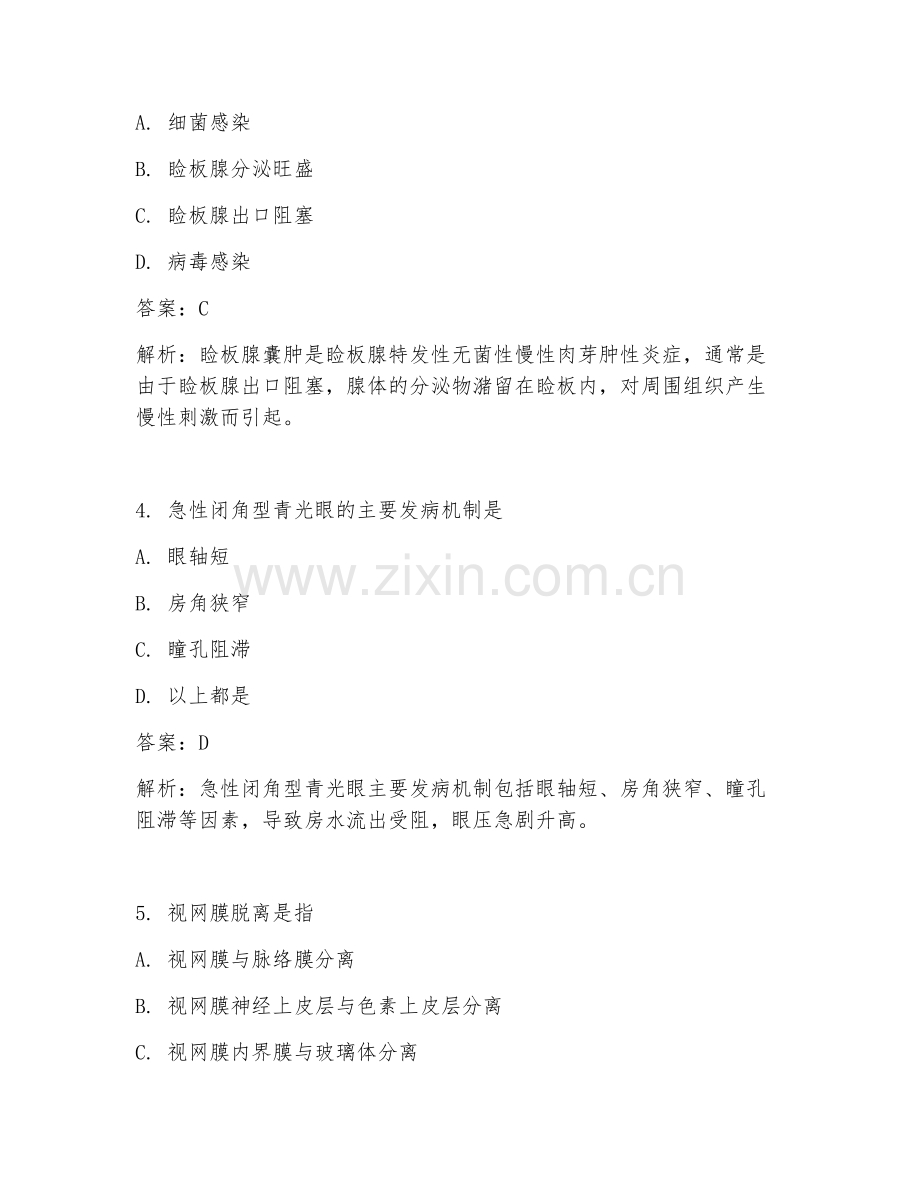 A.细菌感染

B.睑板腺分泌旺盛

C.睑板腺出口阻塞

D.病毒感染

答案：C

解析：睑板腺囊肿是睑板腺特发性无菌性慢性肉芽肿性炎症，通常是由于睑板腺出口阻塞，腺体的分泌物潴留在睑板内，对周围组织产生慢性刺激而引起。

4.急性闭角型青光眼的主要发病机制是

A.眼轴短

B.房角狭窄

C.瞳孔阻滞

D.以上都是

答案：D

解析：急性闭角型青光眼主要发病机制包括眼轴短、房角狭窄、瞳孔阻滞等因素，导致房水流出受阻，眼压急剧升高。

5.视网膜脱离是指

A.视网膜与脉络膜分离

B.视网膜神经上皮层与色素上皮层分离

C.视网膜内界膜与玻璃体分离

www.zixin.com.cn